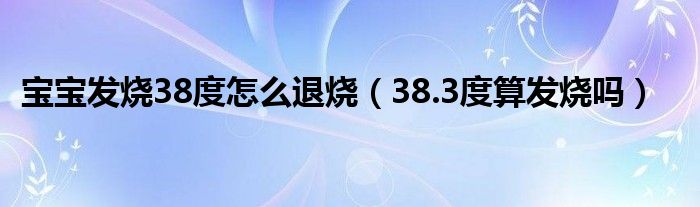 宝宝发烧38度怎么退烧（38.3度算发烧吗）